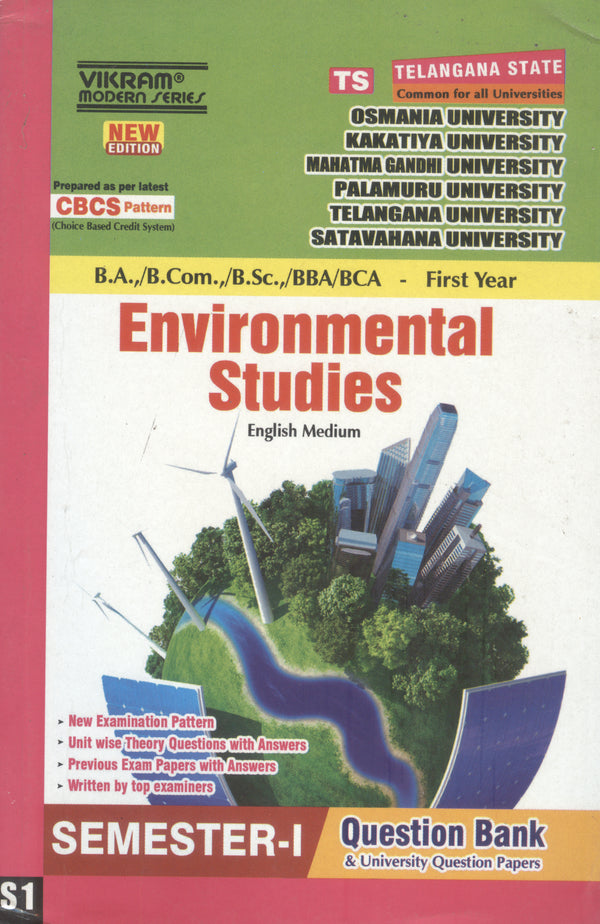 VIKRAM®
MODERN SERIES

NEW EDITION

Prepared as per latest
CBCS Pattern
(Choice Based Credit System)

TS TELANGANA STATE
Common for all Universities
OSMANIA UNIVERSITY
KAKATIYA UNIVERSITY
MAHATMA GANDHI UNIVERSITY
PALAMURU UNIVERSITY
TELANGANA UNIVERSITY
SATAVAHANA UNIVERSITY

B.A.,/B.Com.,/B.Sc.,/BBA/BCA - First Year

Environmental Studies

English Medium

➤ New Examination Pattern
➤ Unit wise Theory Questions with Answers
➤ Previous Exam Papers with Answers
➤ Written by top examiners

SEMESTER-I

Question Bank
& University Question Papers

S1